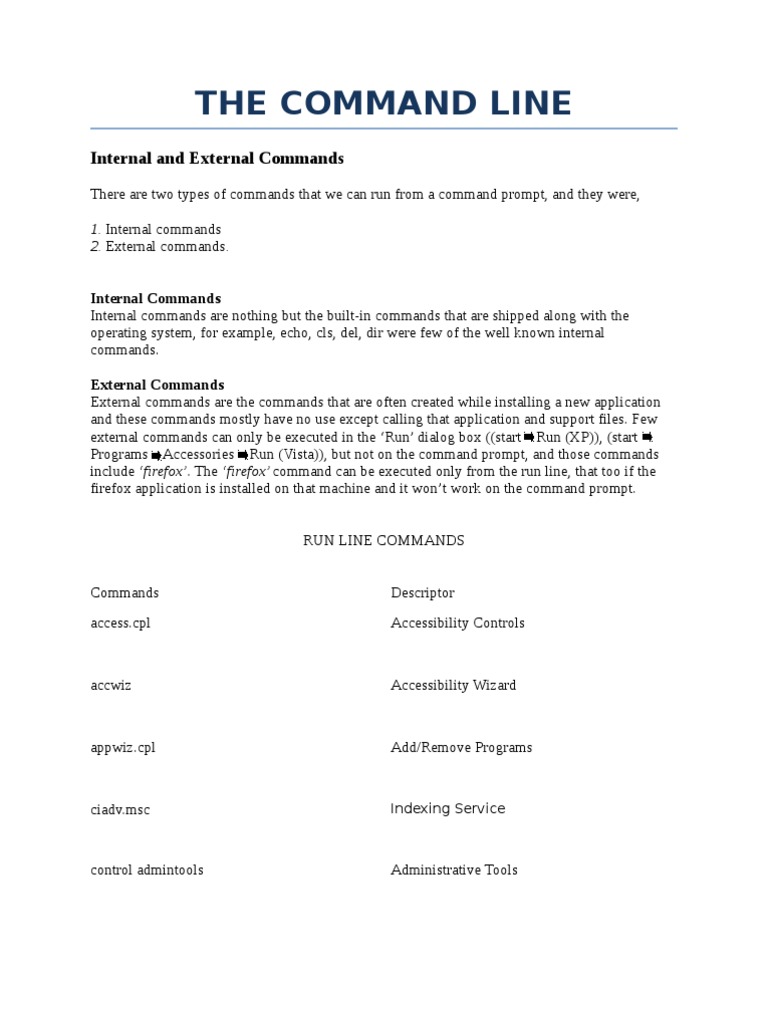 THE COMMAND LINE

Internal and External Commands

There are two types of commands that we can run from a command prompt, and they were,

1. Internal commands
2. External commands.

Internal Commands
Internal commands are nothing but the built-in commands that are shipped along with the operating system, for example, echo, cls, del, dir were few of the well known internal commands.

External Commands
External commands are the commands that are often created while installing a new application and these commands mostly have no use except calling that application and support files. Few external commands can only be executed in the 'Run' dialog box ((start ➡Run (XP)), (start ➡ Programs ➡Accessories ➡Run (Vista)), but not on the command prompt, and those commands include 'firefox'. The 'firefox' command can be executed only from the run line, that too if the firefox application is installed on that machine and it won't work on the command prompt.

RUN LINE COMMANDS

| Commands | Descriptor |
|---|---|
| access.cpl | Accessibility Controls |
| accwiz | Accessibility Wizard |
| appwiz.cpl | Add/Remove Programs |
| ciadv.msc | Indexing Service |
| control admintools | Administrative Tools |